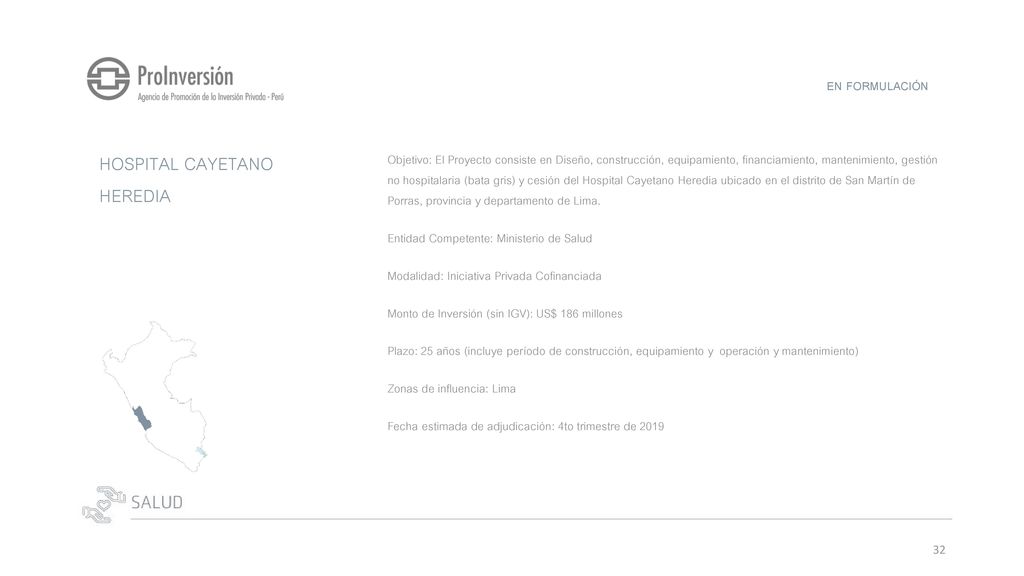 ProInversión
Agencia de Promoción de la Inversión Privada - Perú

EN FORMULACIÓN

HOSPITAL CAYETANO HEREDIA

Objetivo: El Proyecto consiste en Diseño, construcción, equipamiento, financiamiento, mantenimiento, gestión no hospitalaria (bata gris) y cesión del Hospital Cayetano Heredia ubicado en el distrito de San Martín de Porras, provincia y departamento de Lima.

Entidad Competente: Ministerio de Salud

Modalidad: Iniciativa Privada Cofinanciada

Monto de Inversión (sin IGV): US$ 186 millones

Plazo: 25 años (incluye periodo de construcción, equipamiento y operación y mantenimiento)

Zonas de influencia: Lima

Fecha estimada de adjudicación: 4to trimestre de 2019

SALUD

32